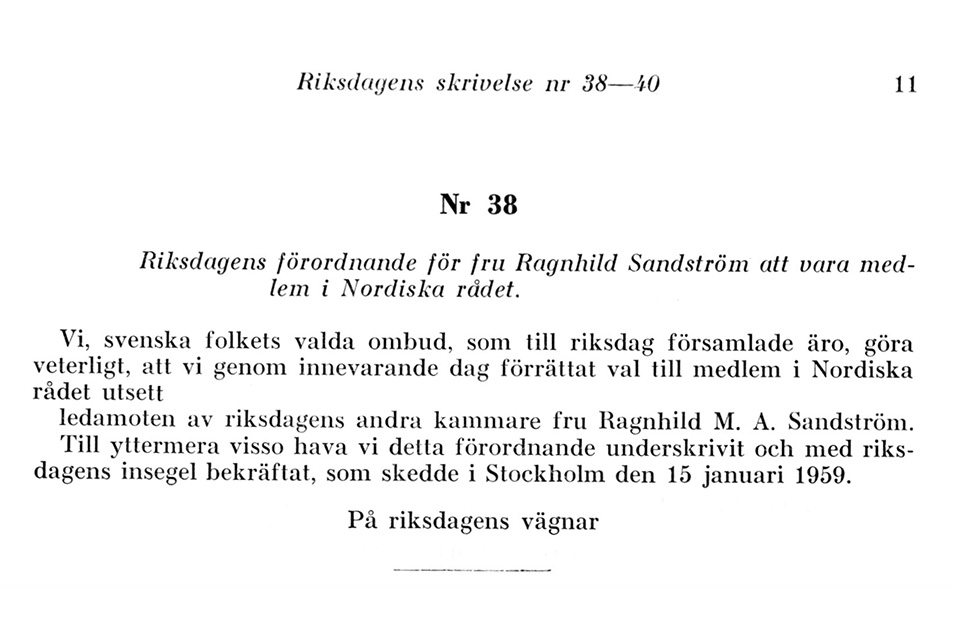 Riksdagens skrivelse nr 38—40 11

Nr 38

Riksdagens förordnande för fru Ragnhild Sandström att vara medlem i Nordiska rådet.

Vi, svenska folkets valda ombud, som till riksdag församlade äro, göra veterligt, att vi genom innevarande dag förrättat val till medlem i Nordiska rådet utsett

ledamoten av riksdagens andra kammare fru Ragnhild M. A. Sandström.

Till yttermera visso hava vi detta förordnande underskrivit och med riksdagens insegel bekräftat, som skedde i Stockholm den 15 januari 1959.

På riksdagens vägnar